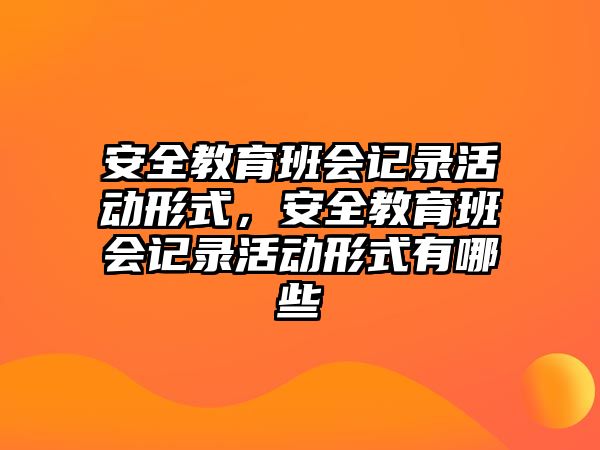 安全教育班会记录活动形式，安全教育班会记录活动形式有哪些